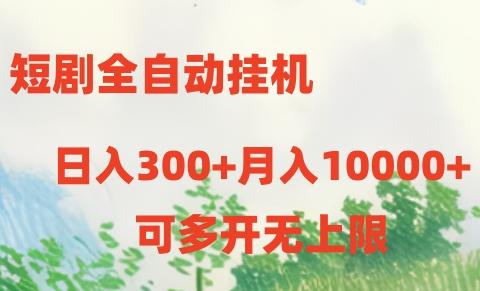 短剧全自动挂机

日入300+月入10000+

可多开无上限